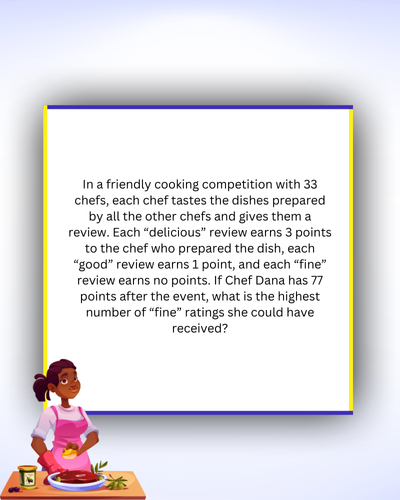 In a friendly cooking competition with 33 chefs, each chef tastes the dishes prepared by all the other chefs and gives them a review. Each "delicious" review earns 3 points to the chef who prepared the dish, each "good" review earns 1 point, and each "fine" review earns no points. If Chef Dana has 77 points after the event, what is the highest number of "fine" ratings she could have received?